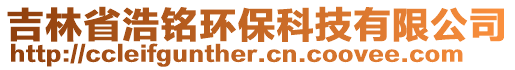 吉林省浩铭环保科技有限公司
http://ccleifgunther.cn.coovee.com